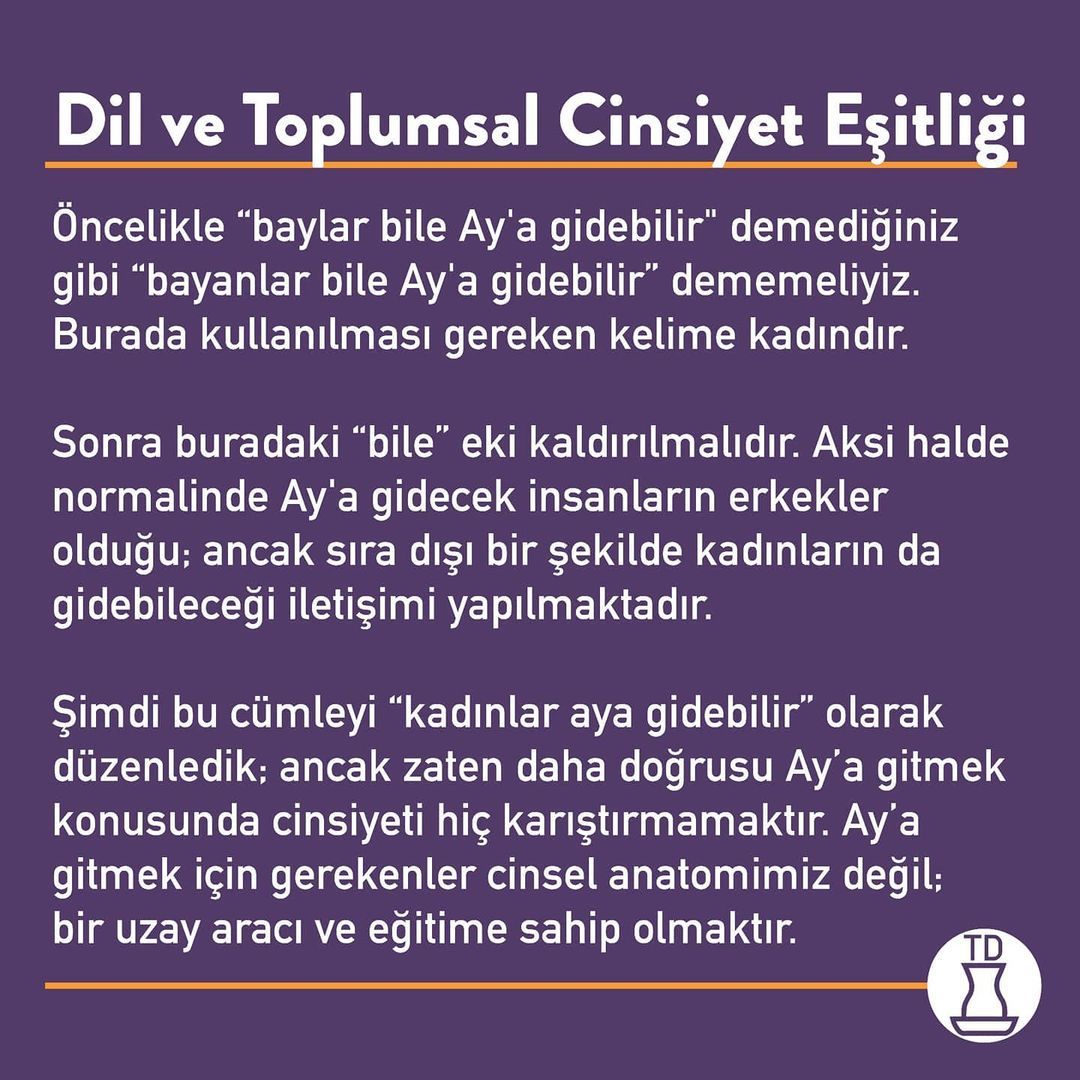 Dil ve Toplumsal Cinsiyet Eşitliği

Öncelikle "baylar bile Ay'a gidebilir" demediğiniz gibi "bayanlar bile Ay'a gidebilir" dememeliyiz. Burada kullanılması gereken kelime kadındır.

Sonra buradaki "bile" eki kaldırılmalıdır. Aksi halde normalinde Ay'a gidecek insanların erkekler olduğu; ancak sıra dışı bir şekilde kadınların da gidebileceği iletişimi yapılmaktadır.

Şimdi bu cümleyi "kadınlar aya gidebilir" olarak düzenledik; ancak zaten daha doğrusu Ay'a gitmek konusunda cinsiyeti hiç karıştırmamaktır. Ay'a gitmek için gerekenler cinsel anatomimiz değil; bir uzay aracı ve eğitime sahip olmaktır.

TD